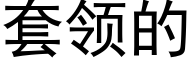 套领的